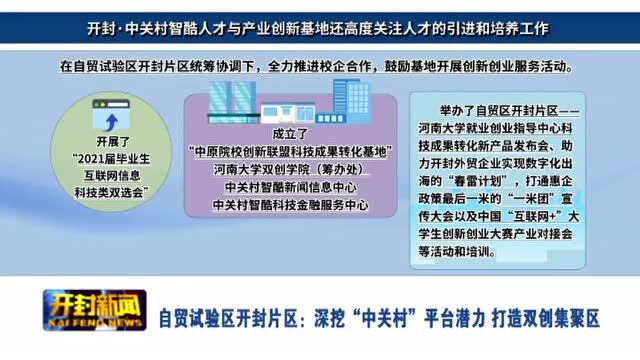 开封·中关村智酷人才与产业创新基地还高度关注人才的引进和培养工作

在自贸试验区开封片区统筹协调下，全力推进校企合作，鼓励基地开展创新创业服务活动。

开展了
“2021届毕业生
互联网信息
科技类双选会”

成立了
“中原院校创新联盟科技成果转化基地”
河南大学双创学院（筹办处）
中关村智酷新闻信息中心
中关村智酷科技金融服务中心

举办了自贸区开封片区——河南大学就业创业指导中心科技成果转化新产品发布会、助力开封外贸企业实现数字化出海的“春雷计划”，打通惠企政策最后一米的“一米团”宣传大会以及中国“互联网+”大学生创新创业大赛产业对接会等活动和培训。

开封新闻
KAI FENG NEWS

自贸试验区开封片区：深挖“中关村”平台潜力 打造双创集聚区